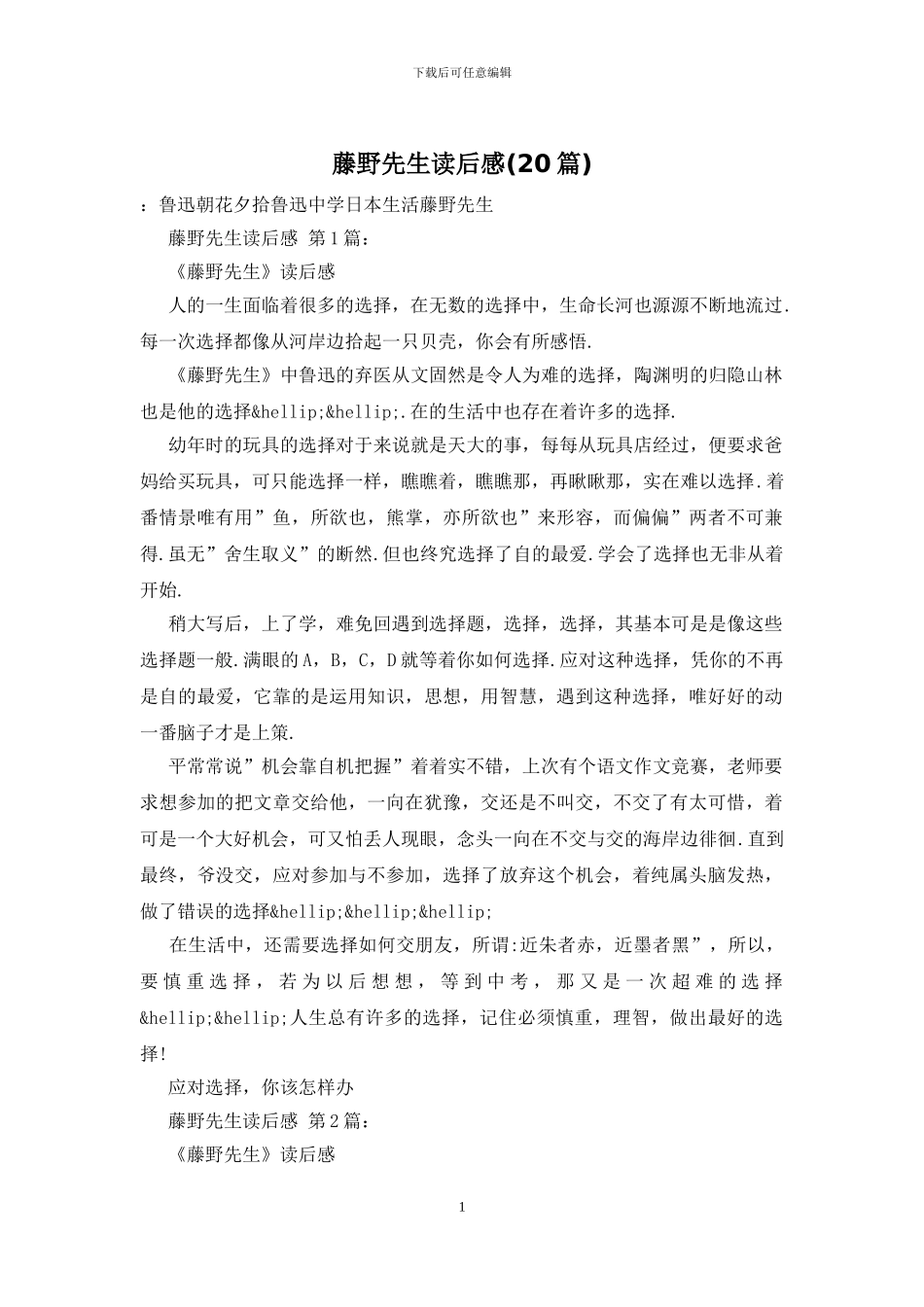 下载后可任意编辑

藤野先生读后感(20篇)

：鲁迅朝花夕拾鲁迅中学日本生活藤野先生

藤野先生读后感 第1篇：

《藤野先生》读后感

人的一生面临着很多的选择，在无数的选择中，生命长河也源源不断地流过.每一次选择都像从河岸边拾起一只贝壳，你会有所感悟.

《藤野先生》中鲁迅的弃医从文固然是令人为难的选择，陶渊明的归隐山林也是他的选择&hellip;&hellip;.在的生活中也存在着许多的选择.

幼年时的玩具的选择对于来说就是天大的事，每每从玩具店经过，便要求爸妈给买玩具，可只能选择一样，瞧瞧着，瞧瞧那，再瞅瞅那，实在难以选择.着番情景唯有用”鱼，所欲也，熊掌，亦所欲也”来形容，而偏偏”两者不可兼得.虽无”舍生取义”的断然.但也终究选择了自的最爱.学会了选择也无非从着开始.

稍大写后，上了学，难免回遇到选择题，选择，选择，其基本可是是像这些选择题一般.满眼的A，B，C，D就等着你如何选择.应对这种选择，凭你的不再是自的最爱，它靠的是运用知识，思想，用智慧，遇到这种选择，唯好好的动一番脑子才是上策.

平常常说”机会靠自机把握”着着实不错，上次有个语文作文竞赛，老师要求想参加的把文章交给他，一向在犹豫，交还是不叫交，不交了有太可惜，着可是一个大好机会，可又怕丢人现眼，念头一向在不交与交的海岸边徘徊.直到最终，爷没交，应对参加与不参加，选择了放弃这个机会，着纯属头脑发热，做了错误的选择&hellip;&hellip;&hellip;

在生活中，还需要选择如何交朋友，所谓:近朱者赤，近墨者黑”，所以，要慎重选择，若为以后想想，等到中考，那又是一次超难的选择&hellip;&hellip;人生总有许多的选择，记住必须慎重，理智，做出最好的选择!

应对选择，你该怎样办

藤野先生读后感 第2篇：

《藤野先生》读后感

1